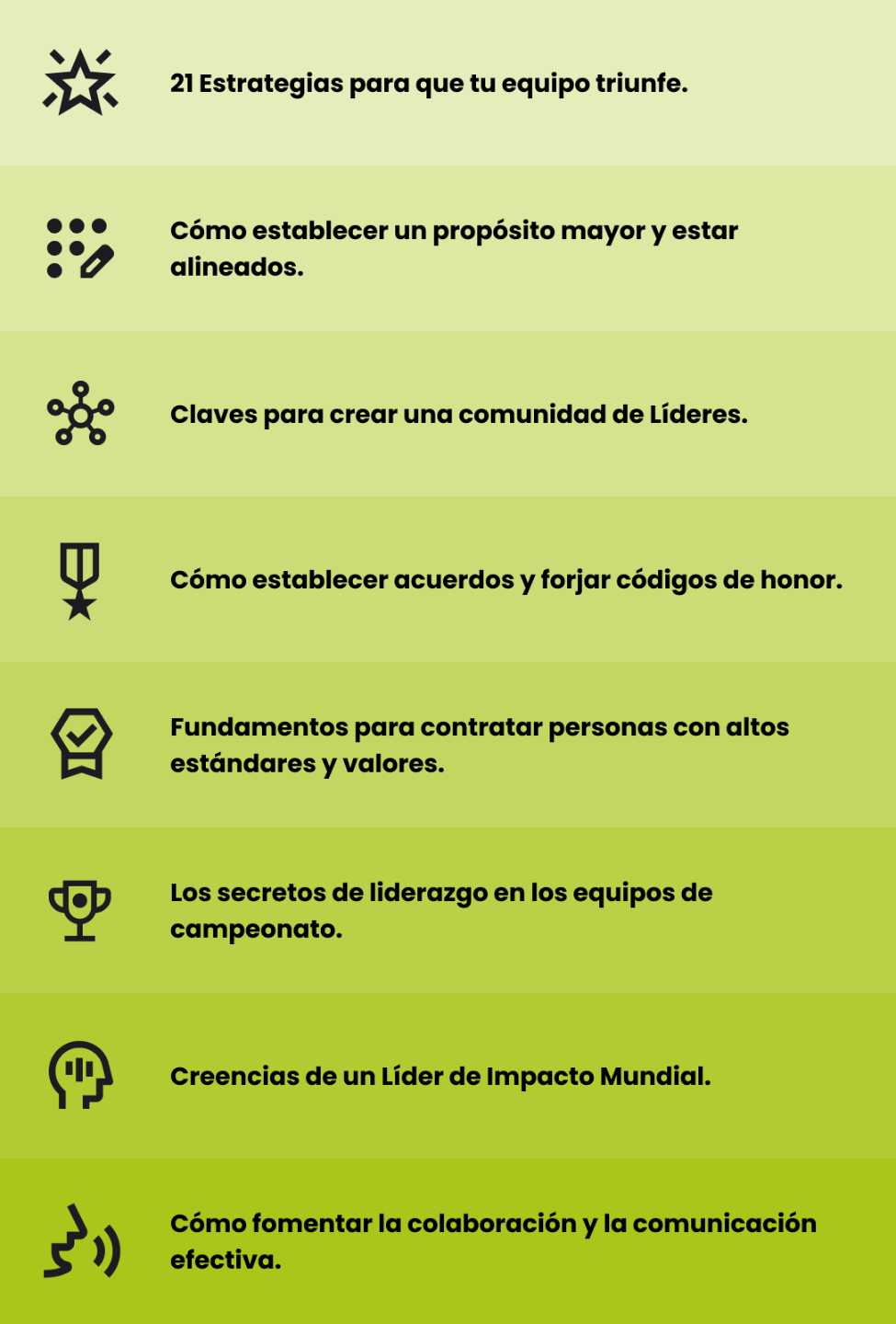 21 Estrategias para que tu equipo triunfe.

Cómo establecer un propósito mayor y estar alineados.

Claves para crear una comunidad de Líderes.

Cómo establecer acuerdos y forjar códigos de honor.

Fundamentos para contratar personas con altos estándares y valores.

Los secretos de liderazgo en los equipos de campeonato.

Creencias de un Líder de Impacto Mundial.

Cómo fomentar la colaboración y la comunicación efectiva.